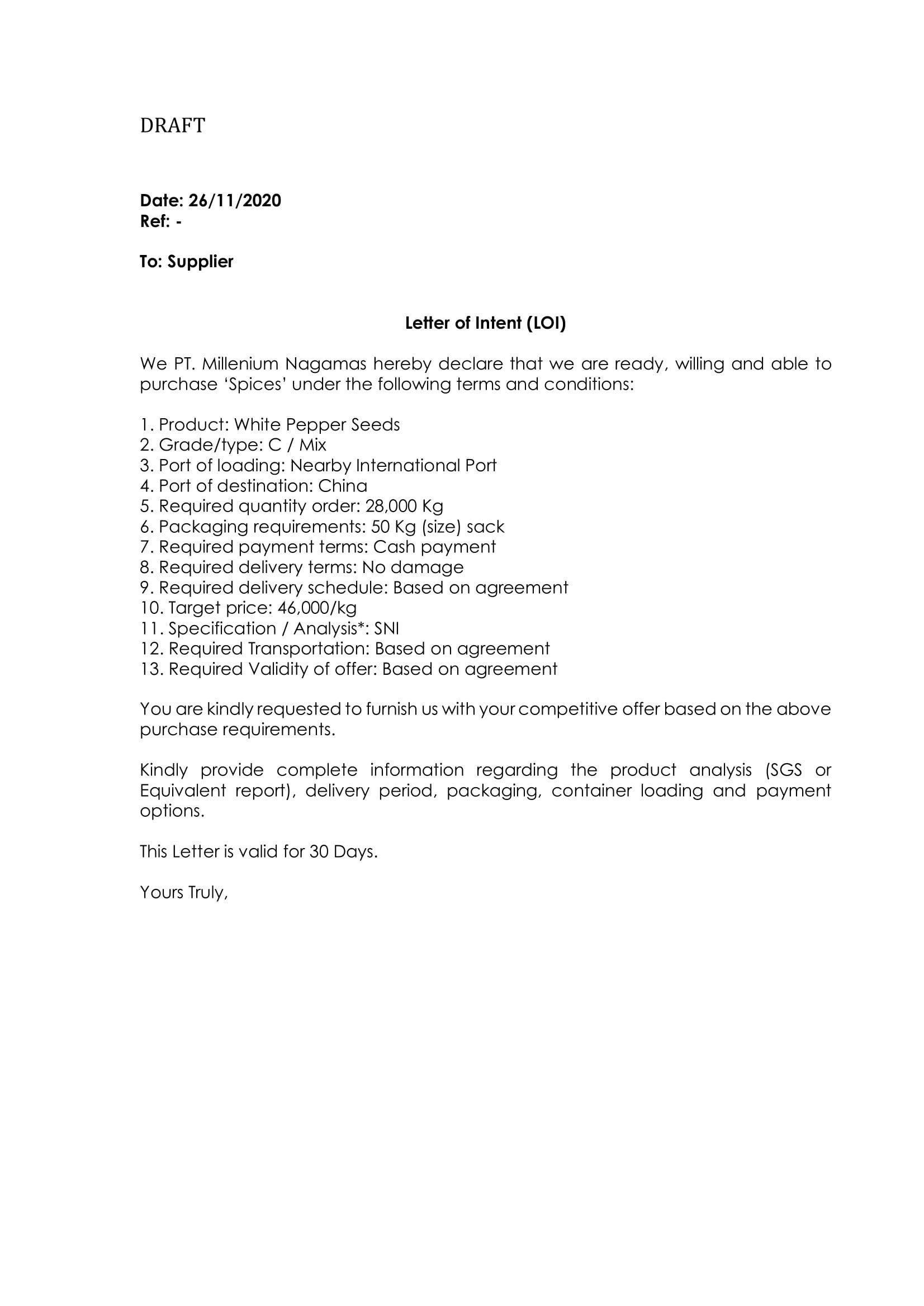 DRAFT

Date: 26/11/2020
Ref: -

To: Supplier

Letter of Intent (LOI)

We PT. Millenium Nagamas hereby declare that we are ready, willing and able to purchase 'Spices' under the following terms and conditions:

1. Product: White Pepper Seeds
2. Grade/type: C / Mix
3. Port of loading: Nearby International Port
4. Port of destination: China
5. Required quantity order: 28,000 Kg
6. Packaging requirements: 50 Kg (size) sack
7. Required payment terms: Cash payment
8. Required delivery terms: No damage
9. Required delivery schedule: Based on agreement
10. Target price: 46,000/kg
11. Specification / Analysis*: SNI
12. Required Transportation: Based on agreement
13. Required Validity of offer: Based on agreement

You are kindly requested to furnish us with your competitive offer based on the above purchase requirements.

Kindly provide complete information regarding the product analysis (SGS or Equivalent report), delivery period, packaging, container loading and payment options.

This Letter is valid for 30 Days.

Yours Truly,